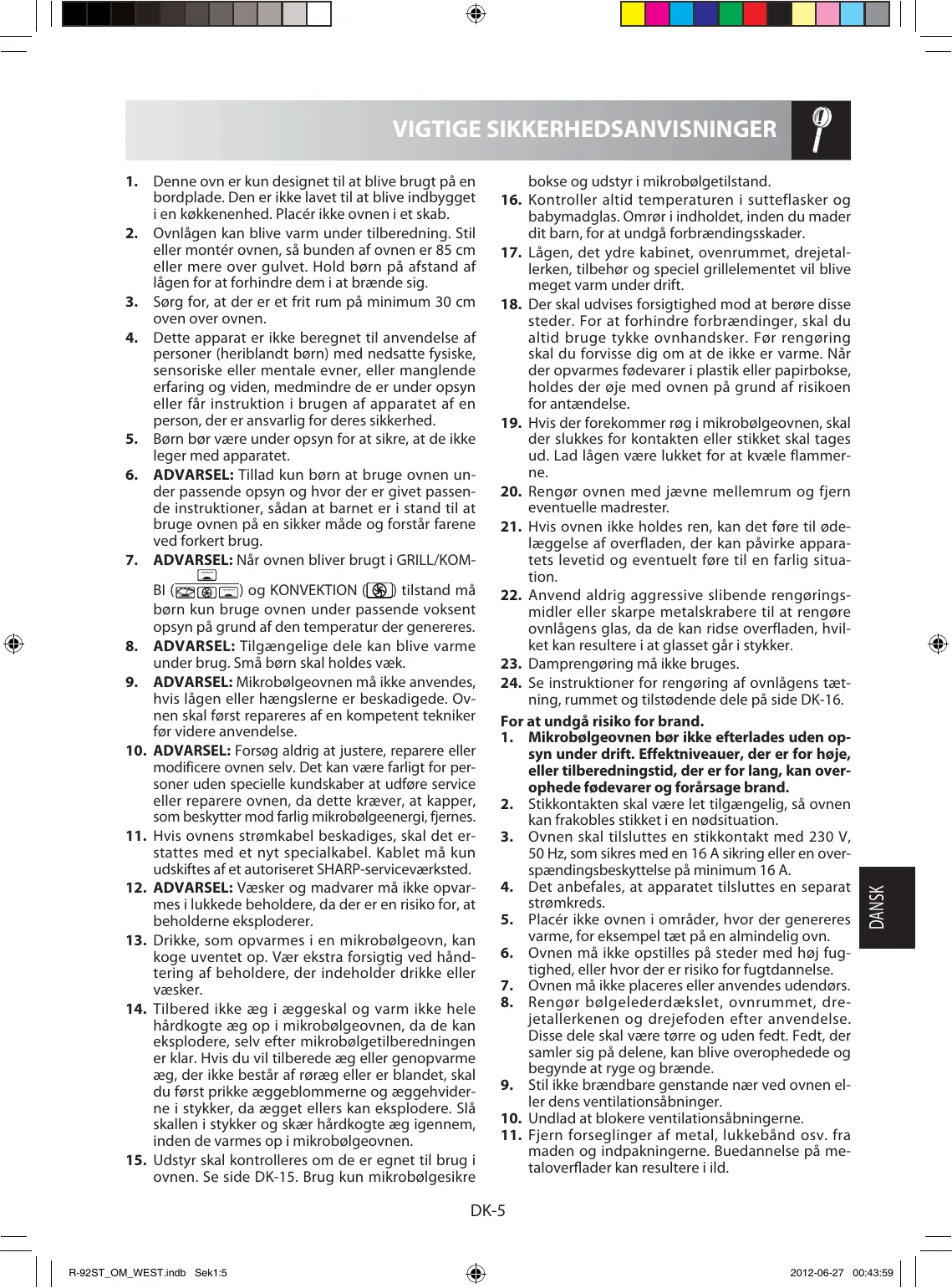 VIGTIGE SIKKERHEDSANVISNINGER

1. Denne ovn er kun designet til at blive brugt på en bordplade. Den er ikke lavet til at blive indbygget i en køkkenenhed. Placér ikke ovnen i et skab.
2. Ovnlågen kan blive varm under tilberedning. Stil eller montér ovnen, så bunden af ovnen er 85 cm eller mere over gulvet. Hold børn på afstand af lågen for at forhindre dem i at brænde sig.
3. Sørg for, at der er et frit rum på minimum 30 cm oven over ovnen.
4. Dette apparat er ikke beregnet til anvendelse af personer (heriblandt børn) med nedsatte fysiske, sensoriske eller mentale evner, eller manglende erfaring og viden, medmindre de er under opsyn eller får instruktion i brugen af apparatet af en person, der er ansvarlig for deres sikkerhed.
5. Børn bør være under opsyn for at sikre, at de ikke leger med apparatet.
6. ADVARSEL: Tillad kun børn at bruge ovnen under passende opsyn og hvor der er givet passende instruktioner, sådan at barnet er i stand til at bruge ovnen på en sikker måde og forstår farene ved forkert brug.
7. ADVARSEL: Når ovnen bliver brugt i GRILL/KOMBI ( ) og KONVEKTION ( ) tilstand må børn kun bruge ovnen under passende voksent opsyn på grund af den temperatur der genereres.
8. ADVARSEL: Tilgængelige dele kan blive varme under brug. Små børn skal holdes væk.
9. ADVARSEL: Mikrobølgeovnen må ikke anvendes, hvis lågen eller hængslerne er beskadigede. Ovnen skal først repareres af en kompetent tekniker før videre anvendelse.
10. ADVARSEL: Forsøg aldrig at justere, reparere eller modificere ovnen selv. Det kan være farligt for personer uden specielle kundskaber at udføre service eller reparere ovnen, da dette kræver, at kapper, som beskytter mod farlig mikrobølgeenergi, fjernes.
11. Hvis ovnens strømkabel beskadiges, skal det erstattes med et nyt specialkabel. Kablet må kun udskiftes af et autoriseret SHARP-serviceværksted.
12. ADVARSEL: Væsker og madvarer må ikke opvarmes i lukkede beholdere, da der er en risiko for, at beholderne eksploderer.
13. Drikke, som opvarmes i en mikrobølgeovn, kan koge uventet op. Vær ekstra forsigtig ved håndtering af beholdere, der indeholder drikke eller væsker.
14. Tilbered ikke æg i æggeskal og varm ikke hele hårdkogte æg op i mikrobølgeovnen, da de kan eksplodere, selv efter mikrobølgetilberedningen er klar. Hvis du vil tilberede æg eller genopvarme æg, der ikke består af røræg eller er blandet, skal du først prikke æggeblommerne og æggehviderne i stykker, da ægget ellers kan eksplodere. Slå skallen i stykker og skær hårdkogte æg igennem, inden de varmes op i mikrobølgeovnen.
15. Udstyr skal kontrolleres om de er egnet til brug i ovnen. Se side DK-15. Brug kun mikrobølgesikre bokse og udstyr i mikrobølgetilstand.
16. Kontroller altid temperaturen i sutteflasker og babymadglas. Omrør i indholdet, inden du mader dit barn, for at undgå forbrændingsskader.
17. Lågen, det ydre kabinet, ovenrummet, drejetallerken, tilbehør og speciel grillelementet vil blive meget varm under drift.
18. Der skal udvises forsigtighed mod at berøre disse steder. For at forhindre forbrændinger, skal du altid bruge tykke ovnhandsker. Før rengøring skal du forvisse dig om at de ikke er varme. Når der opvarmes fødevarer i plastik eller papirbokse, holdes der øje med ovnen på grund af risikoen for antændelse.
19. Hvis der forekommer røg i mikrobølgeovnen, skal der slukkes for kontakten eller stikket skal tages ud. Lad lågen være lukket for at kvæle flammerne.
20. Rengør ovnen med jævne mellemrum og fjern eventuelle madrester.
21. Hvis ovnen ikke holdes ren, kan det føre til ødelæggelse af overfladen, der kan påvirke apparatets levetid og eventuelt føre til en farlig situation.
22. Anvend aldrig aggressive slibende rengøringsmidler eller skarpe metalskrabere til at rengøre ovnlågens glas, da de kan ridse overfladen, hvilket kan resultere i at glasset går i stykker.
23. Damprengøring må ikke bruges.
24. Se instruktioner for rengøring af ovnlågens tætning, rummet og tilstødende dele på side DK-16.

For at undgå risiko for brand.
1. Mikrobølgeovnen bør ikke efterlades uden opsyn under drift. Effektniveauer, der er for høje, eller tilberedningstid, der er for lang, kan overophede fødevarer og forårsage brand.
2. Stikkontakten skal være let tilgængelig, så ovnen kan frakobles stikket i en nødsituation.
3. Ovnen skal tilsluttes en stikkontakt med 230 V, 50 Hz, som sikres med en 16 A sikring eller en overspændingsbeskyttelse på minimum 16 A.
4. Det anbefales, at apparatet tilsluttes en separat strømkreds.
5. Placér ikke ovnen i områder, hvor der genereres varme, for eksempel tæt på en almindelig ovn.
6. Ovnen må ikke opstilles på steder med høj fugtighed, eller hvor der er risiko for fugtdannelse.
7. Ovnen må ikke placeres eller anvendes udendørs.
8. Rengør bølgelederdækslet, ovnrummet, drejetallerkenen og drejefoden efter anvendelse. Disse dele skal være tørre og uden fedt. Fedt, der samler sig på delene, kan blive overophedede og begynde at ryge og brænde.
9. Stil ikke brændbare genstande nær ved ovnen eller dens ventilationsåbninger.
10. Undlad at blokere ventilationsåbningerne.
11. Fjern forseglinger af metal, lukkebånd osv. fra maden og indpakningerne. Buedannelse på metaloverflader kan resultere i ild.

DANSK

DK-5

R-92ST_OM_WEST.indb Sek1:5 2012-06-27 00:43:59